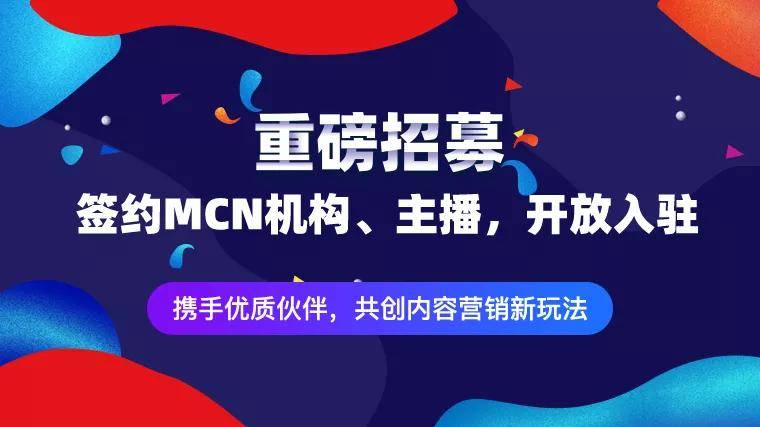 重磅招募

签约MCN机构、主播，开放入驻

携手优质伙伴，共创内容营销新玩法